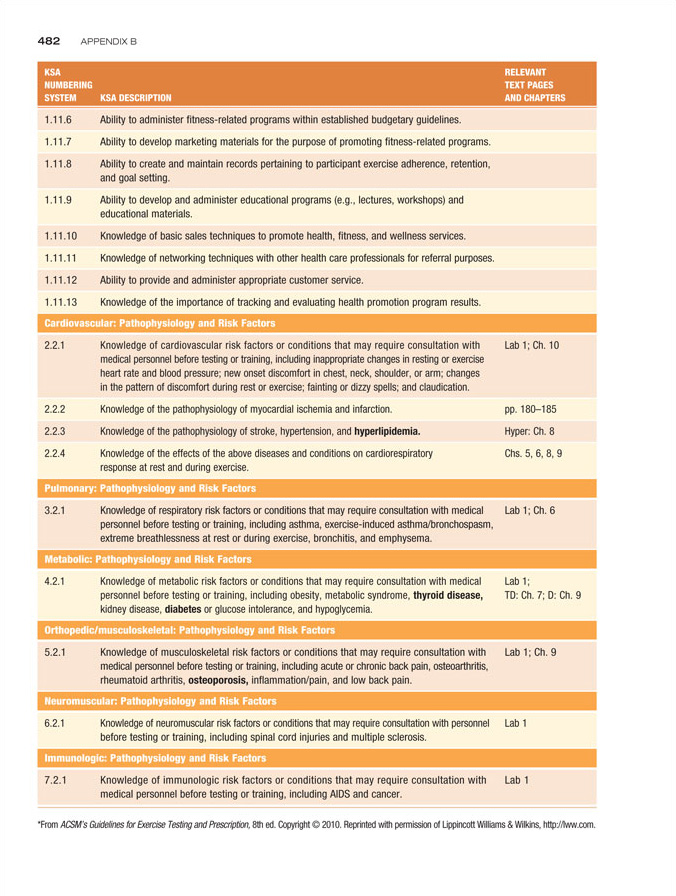 482 APPENDIX B

| KSA NUMBERING SYSTEM | KSA DESCRIPTION | RELEVANT TEXT PAGES AND CHAPTERS |
|---|---|---|
| 1.11.6 | Ability to administer fitness-related programs within established budgetary guidelines. | |
| 1.11.7 | Ability to develop marketing materials for the purpose of promoting fitness-related programs. | |
| 1.11.8 | Ability to create and maintain records pertaining to participant exercise adherence, retention, and goal setting. | |
| 1.11.9 | Ability to develop and administer educational programs (e.g., lectures, workshops) and educational materials. | |
| 1.11.10 | Knowledge of basic sales techniques to promote health, fitness, and wellness services. | |
| 1.11.11 | Knowledge of networking techniques with other health care professionals for referral purposes. | |
| 1.11.12 | Ability to provide and administer appropriate customer service. | |
| 1.11.13 | Knowledge of the importance of tracking and evaluating health promotion program results. | |
| Cardiovascular: Pathophysiology and Risk Factors | | |
| 2.2.1 | Knowledge of cardiovascular risk factors or conditions that may require consultation with medical personnel before testing or training, including inappropriate changes in resting or exercise heart rate and blood pressure; new onset discomfort in chest, neck, shoulder, or arm; changes in the pattern of discomfort during rest or exercise; fainting or dizzy spells; and claudication. | Lab 1; Ch. 10 |
| 2.2.2 | Knowledge of the pathophysiology of myocardial ischemia and infarction. | pp. 180–185 |
| 2.2.3 | Knowledge of the pathophysiology of stroke, hypertension, and **hyperlipidemia.** | Hyper: Ch. 8 |
| 2.2.4 | Knowledge of the effects of the above diseases and conditions on cardiorespiratory response at rest and during exercise. | Chs. 5, 6, 8, 9 |
| Pulmonary: Pathophysiology and Risk Factors | | |
| 3.2.1 | Knowledge of respiratory risk factors or conditions that may require consultation with medical personnel before testing or training, including asthma, exercise-induced asthma/bronchospasm, extreme breathlessness at rest or during exercise, bronchitis, and emphysema. | Lab 1; Ch. 6 |
| Metabolic: Pathophysiology and Risk Factors | | |
| 4.2.1 | Knowledge of metabolic risk factors or conditions that may require consultation with medical personnel before testing or training, including obesity, metabolic syndrome, **thyroid disease,** kidney disease, **diabetes** or glucose intolerance, and hypoglycemia. | Lab 1; TD: Ch. 7; D: Ch. 9 |
| Orthopedic/musculoskeletal: Pathophysiology and Risk Factors | | |
| 5.2.1 | Knowledge of musculoskeletal risk factors or conditions that may require consultation with medical personnel before testing or training, including acute or chronic back pain, osteoarthritis, rheumatoid arthritis, **osteoporosis,** inflammation/pain, and low back pain. | Lab 1; Ch. 9 |
| Neuromuscular: Pathophysiology and Risk Factors | | |
| 6.2.1 | Knowledge of neuromuscular risk factors or conditions that may require consultation with personnel before testing or training, including spinal cord injuries and multiple sclerosis. | Lab 1 |
| Immunologic: Pathophysiology and Risk Factors | | |
| 7.2.1 | Knowledge of immunologic risk factors or conditions that may require consultation with medical personnel before testing or training, including AIDS and cancer. | Lab 1 |

*From ACSM's Guidelines for Exercise Testing and Prescription, 8th ed. Copyright © 2010. Reprinted with permission of Lippincott Williams & Wilkins, http://lww.com.